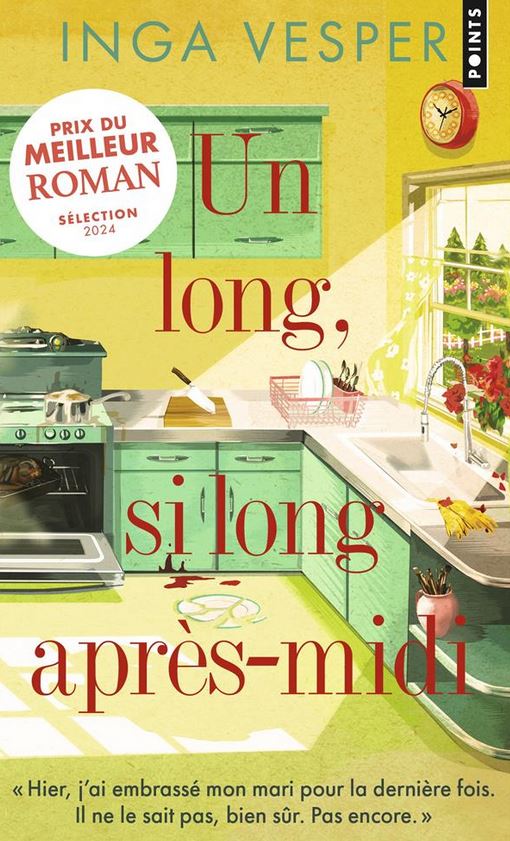 INGA VESPER

POINTS

PRIX DU MEILLEUR ROMAN SÉLECTION 2024

Un long, si long après-midi

« Hier, j'ai embrassé mon mari pour la dernière fois. Il ne le sait pas, bien sûr. Pas encore. »